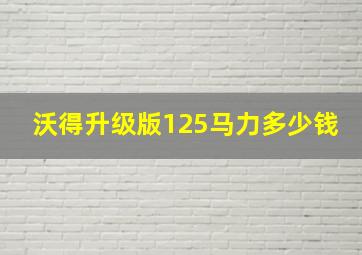 沃得升级版125马力多少钱